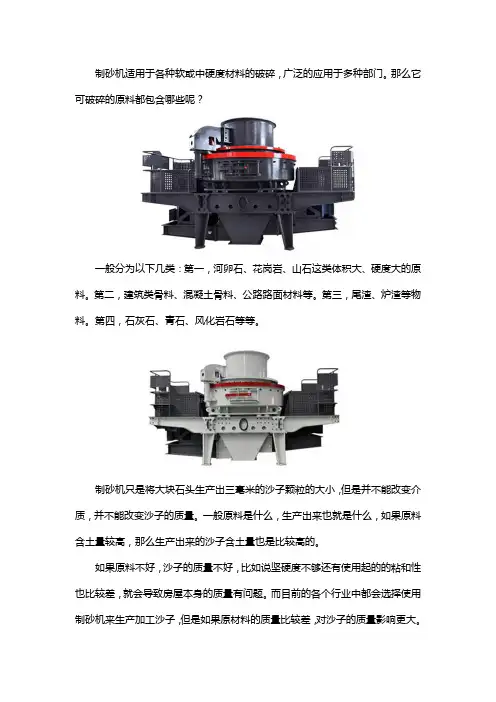 制砂机适用于各种软或中硬度材料的破碎，广泛的应用于多种部门。那么它可破碎的原料都包含哪些呢？

一般分为以下几类：第一，河卵石、花岗岩、山石这类体积大、硬度大的原料。第二，建筑类骨料、混凝土骨料、公路路面材料等。第三，尾渣、炉渣等物料。第四，石灰石、青石、风化岩石等等。

制砂机只是将大块石头生产出三毫米的沙子颗粒的大小，但是并不能改变介质，并不能改变沙子的质量。一般原料是什么，生产出来也就是什么，如果原料含土量较高，那么生产出来的沙子含土量也是比较高的。

如果原料不好，沙子的质量不好，比如说坚硬度不够还有使用起的的粘和性也比较差，就会导致房屋本身的质量有问题。而目前的各个行业中都会选择使用制砂机来生产加工沙子，但是如果原材料的质量比较差，对沙子的质量影响更大。